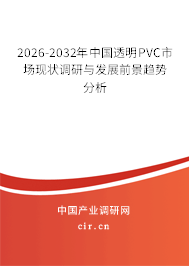 2026-2032年中国透明PVC市场现状调研与发展前景趋势分析

中国产业调研网

cir.cn